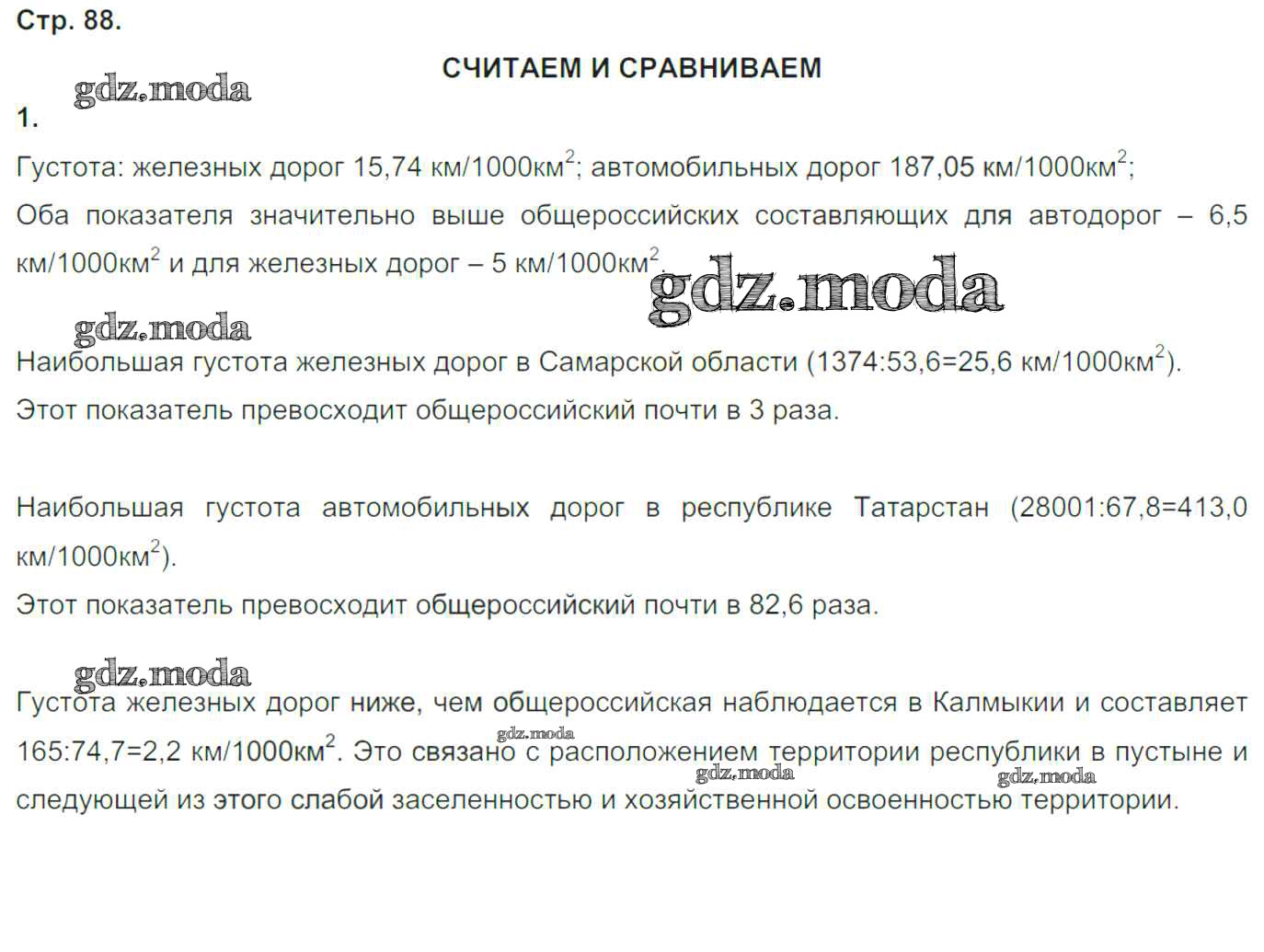 Стр. 88.

СЧИТАЕМ И СРАВНИВАЕМ

gdz.moda

1.

Густота: железных дорог 15,74 км/1000км$^2$; автомобильных дорог 187,05 км/1000км$^2$;

Оба показателя значительно выше общероссийских составляющих для автодорог – 6,5 км/1000км$^2$ и для железных дорог – 5 км/1000км$^2$.

gdz.moda

gdz.moda

Наибольшая густота железных дорог в Самарской области (1374:53,6=25,6 км/1000км$^2$).

Этот показатель превосходит общероссийский почти в 3 раза.

Наибольшая густота автомобильных дорог в республике Татарстан (28001:67,8=413,0 км/1000км$^2$).

Этот показатель превосходит общероссийский почти в 82,6 раза.

gdz.moda

Густота железных дорог ниже, чем общероссийская наблюдается в Калмыкии и составляет 165:74,7=2,2 км/1000км$^2$. Это связано с расположением территории республики в пустыне и следующей из этого слабой заселенностью и хозяйственной освоенностью территории.

gdz.moda

gdz.moda

gdz.moda